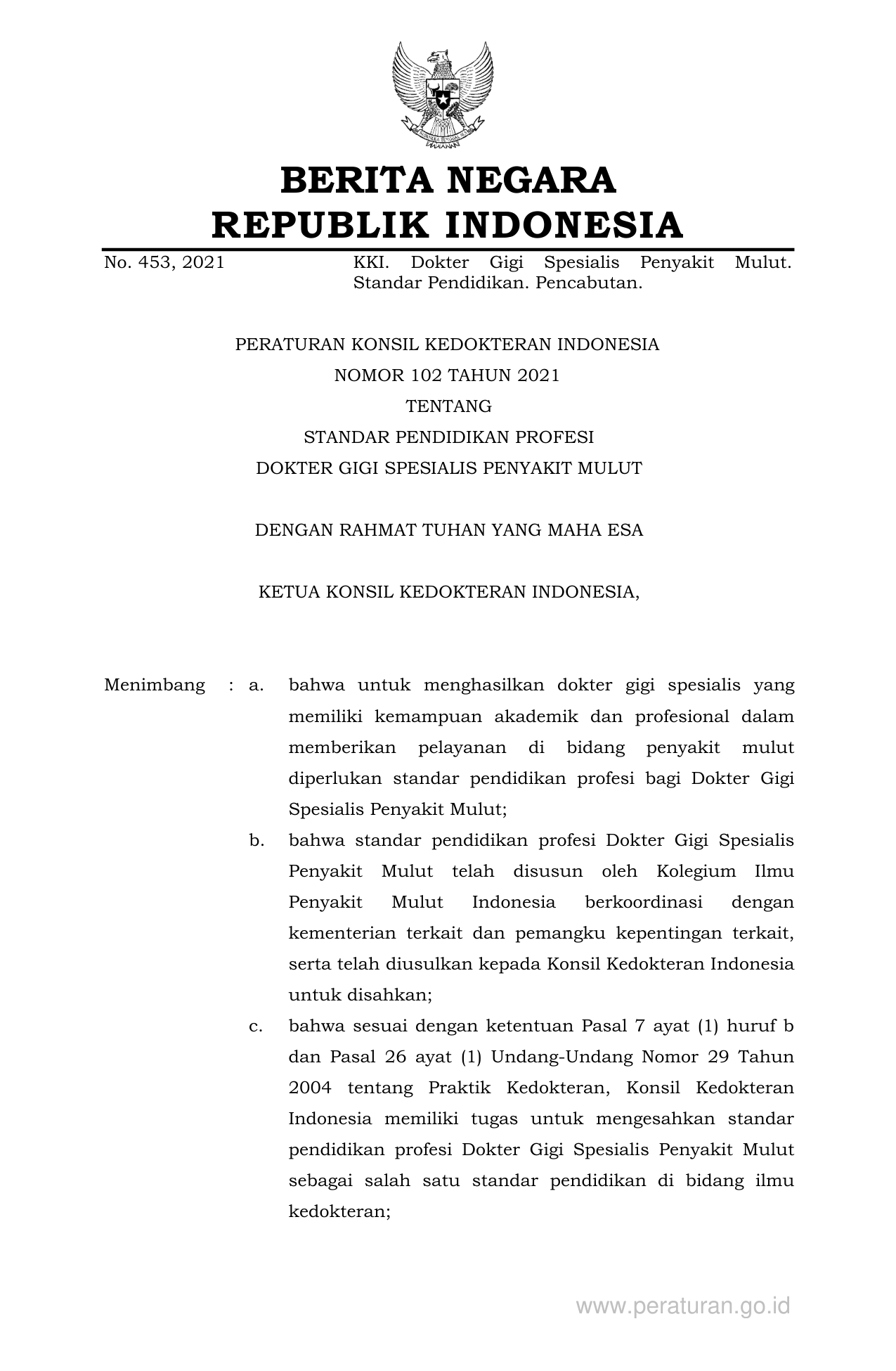 BERITA NEGARA
REPUBLIK INDONESIA

No. 453, 2021

KKI. Dokter Gigi Spesialis Penyakit Mulut. Standar Pendidikan. Pencabutan.

PERATURAN KONSIL KEDOKTERAN INDONESIA
NOMOR 102 TAHUN 2021
TENTANG
STANDAR PENDIDIKAN PROFESI
DOKTER GIGI SPESIALIS PENYAKIT MULUT

DENGAN RAHMAT TUHAN YANG MAHA ESA

KETUA KONSIL KEDOKTERAN INDONESIA,

Menimbang : a. bahwa untuk menghasilkan dokter gigi spesialis yang memiliki kemampuan akademik dan profesional dalam memberikan pelayanan di bidang penyakit mulut diperlukan standar pendidikan profesi bagi Dokter Gigi Spesialis Penyakit Mulut;

b. bahwa standar pendidikan profesi Dokter Gigi Spesialis Penyakit Mulut telah disusun oleh Kolegium Ilmu Penyakit Mulut Indonesia berkoordinasi dengan kementerian terkait dan pemangku kepentingan terkait, serta telah diusulkan kepada Konsil Kedokteran Indonesia untuk disahkan;

c. bahwa sesuai dengan ketentuan Pasal 7 ayat (1) huruf b dan Pasal 26 ayat (1) Undang-Undang Nomor 29 Tahun 2004 tentang Praktik Kedokteran, Konsil Kedokteran Indonesia memiliki tugas untuk mengesahkan standar pendidikan profesi Dokter Gigi Spesialis Penyakit Mulut sebagai salah satu standar pendidikan di bidang ilmu kedokteran;

www.peraturan.go.id